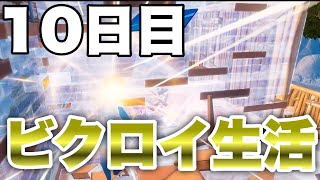 10日目

ビクロイ生活